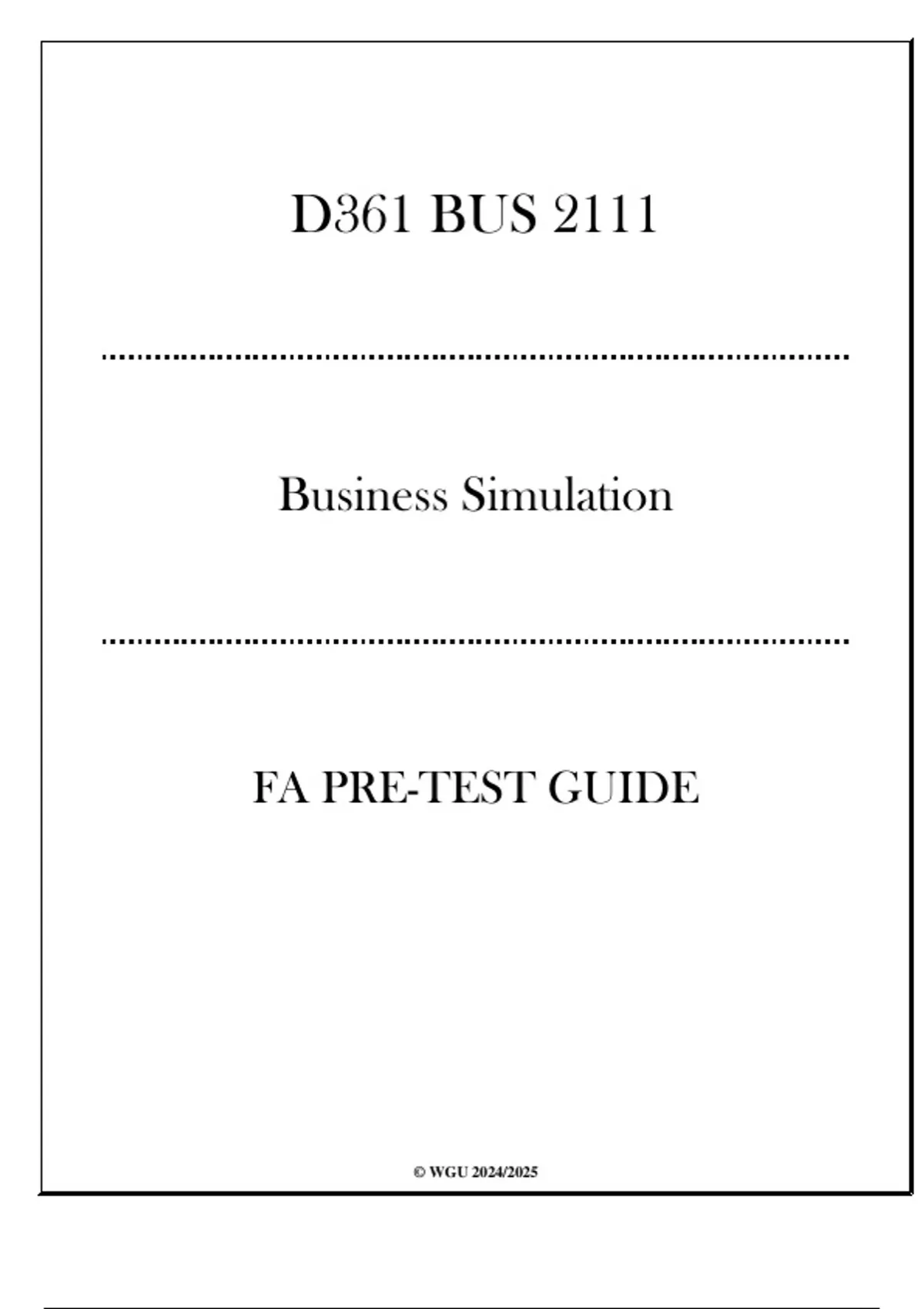 D361 BUS 2111

Business Simulation

FA PRE-TEST GUIDE

© WGU 2024/2025